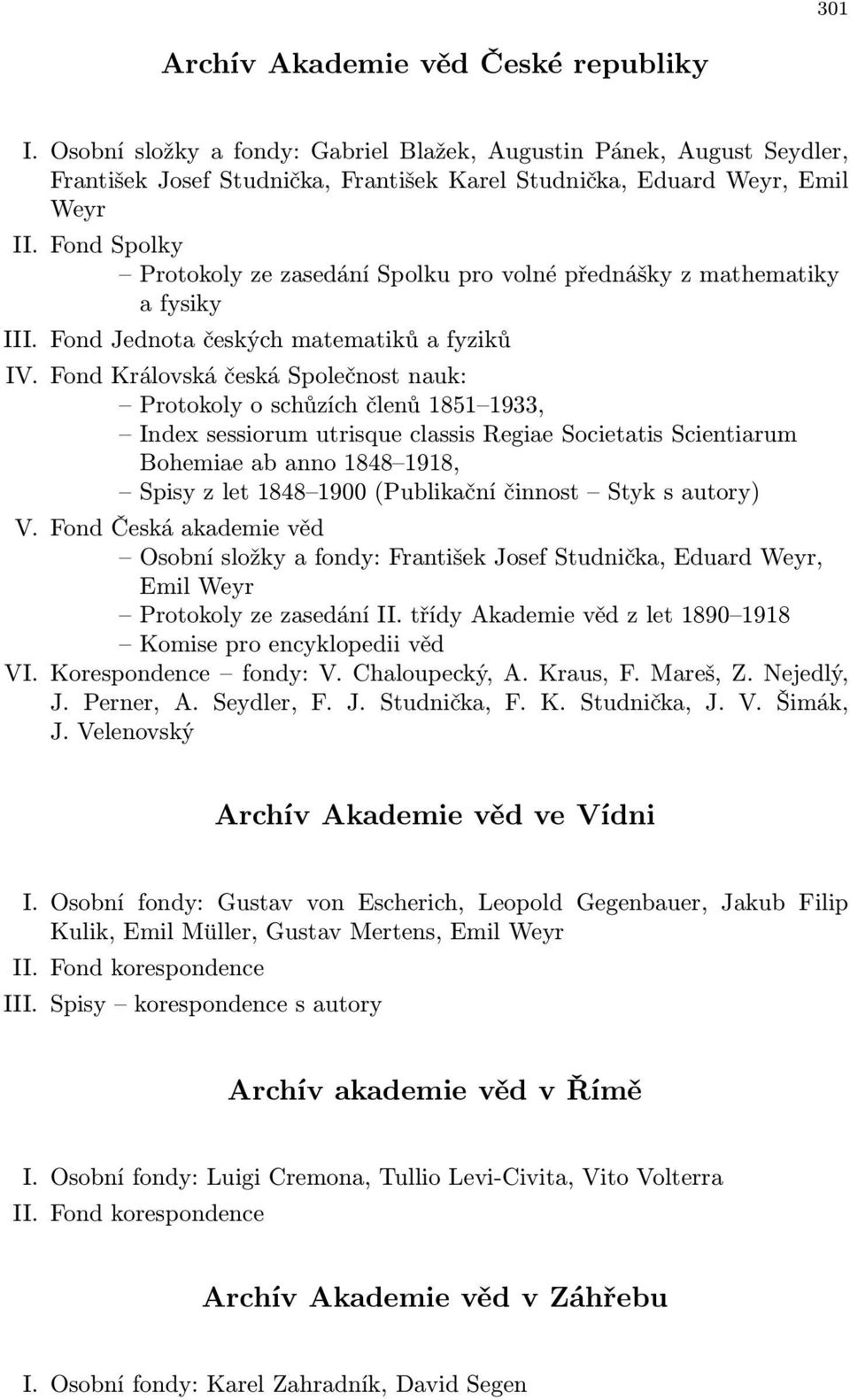 301

Archív Akademie věd České republiky

I. Osobní složky a fondy: Gabriel Blažek, Augustin Pánek, August Seydler, František Josef Studnička, František Karel Studnička, Eduard Weyr, Emil Weyr

II. Fond Spolky
– Protokoly ze zasedání Spolku pro volné přednášky z mathematiky a fysiky

III. Fond Jednota českých matematiků a fyziků

IV. Fond Královská česká Společnost nauk:
– Protokoly o schůzích členů 1851–1933,
– Index sessiorum utrisque classis Regiae Societatis Scientiarum Bohemiae ab anno 1848–1918,
– Spisy z let 1848–1900 (Publikační činnost – Styk s autory)

V. Fond Česká akademie věd
– Osobní složky a fondy: František Josef Studnička, Eduard Weyr, Emil Weyr
– Protokoly ze zasedání II. třídy Akademie věd z let 1890–1918
– Komise pro encyklopedii věd

VI. Korespondence – fondy: V. Chaloupecký, A. Kraus, F. Mareš, Z. Nejedlý, J. Perner, A. Seydler, F. J. Studnička, F. K. Studnička, J. V. Šimák, J. Velenovský

Archív Akademie věd ve Vídni

I. Osobní fondy: Gustav von Escherich, Leopold Gegenbauer, Jakub Filip Kulik, Emil Müller, Gustav Mertens, Emil Weyr

II. Fond korespondence

III. Spisy – korespondence s autory

Archív akademie věd v Římě

I. Osobní fondy: Luigi Cremona, Tullio Levi-Civita, Vito Volterra

II. Fond korespondence

Archív Akademie věd v Záhřebu

I. Osobní fondy: Karel Zahradník, David Segen